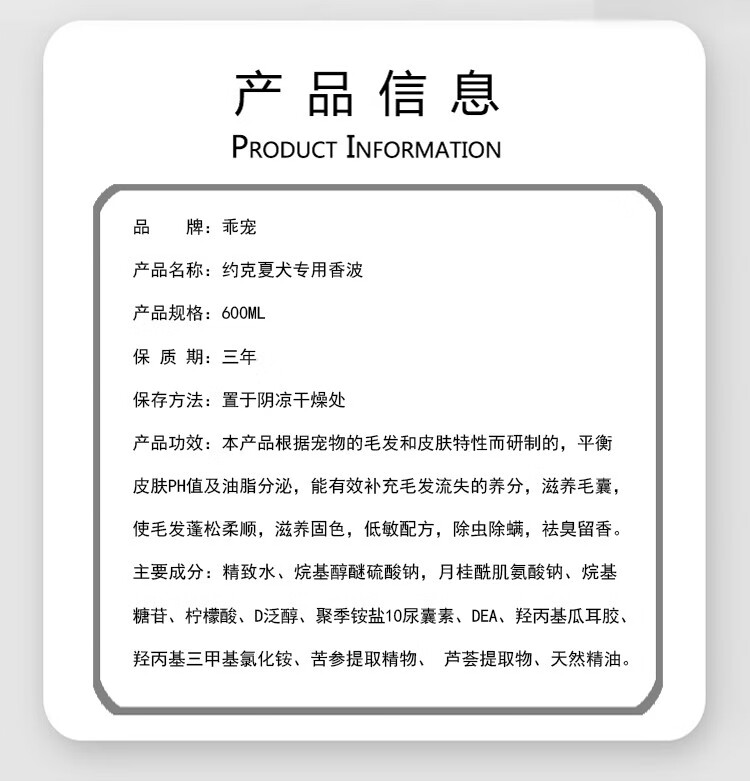 产品信息
PRODUCT INFORMATION

品 牌：乖宠

产品名称：约克夏犬专用香波

产品规格：600ML

保 质 期：三年

保存方法：置于阴凉干燥处

产品功效：本产品根据宠物的毛发和皮肤特性而研制的，平衡皮肤PH值及油脂分泌，能有效补充毛发流失的养分，滋养毛囊，使毛发蓬松柔顺，滋养固色，低敏配方，除虫除螨，祛臭留香。

主要成分：精致水、烷基醇醚硫酸钠，月桂酰肌氨酸钠、烷基糖苷、柠檬酸、D泛醇、聚季铵盐10尿囊素、DEA、羟丙基瓜耳胶、羟丙基三甲基氯化铵、苦参提取精物、 芦荟提取物、天然精油。